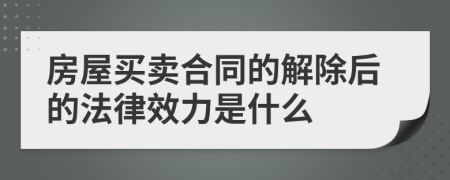 房屋买卖合同的解除后的法律效力是什么